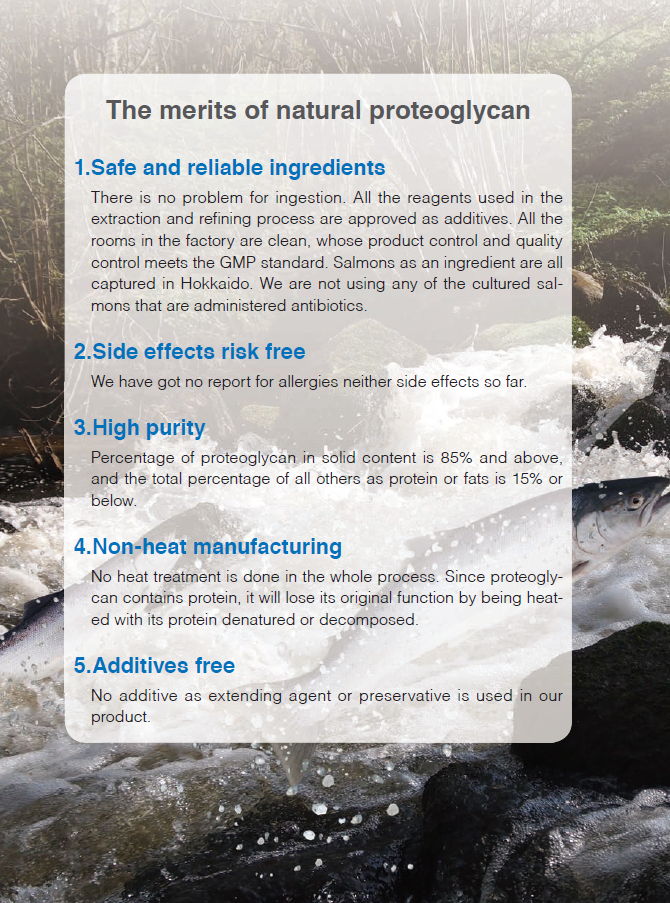 The merits of natural proteoglycan

1.Safe and reliable ingredients

There is no problem for ingestion. All the reagents used in the extraction and refining process are approved as additives. All the rooms in the factory are clean, whose product control and quality control meets the GMP standard. Salmons as an ingredient are all captured in Hokkaido. We are not using any of the cultured salmons that are administered antibiotics.

2.Side effects risk free

We have got no report for allergies neither side effects so far.

3.High purity

Percentage of proteoglycan in solid content is 85% and above, and the total percentage of all others as protein or fats is 15% or below.

4.Non-heat manufacturing

No heat treatment is done in the whole process. Since proteoglycan contains protein, it will lose its original function by being heated with its protein denatured or decomposed.

5.Additives free

No additive as extending agent or preservative is used in our product.